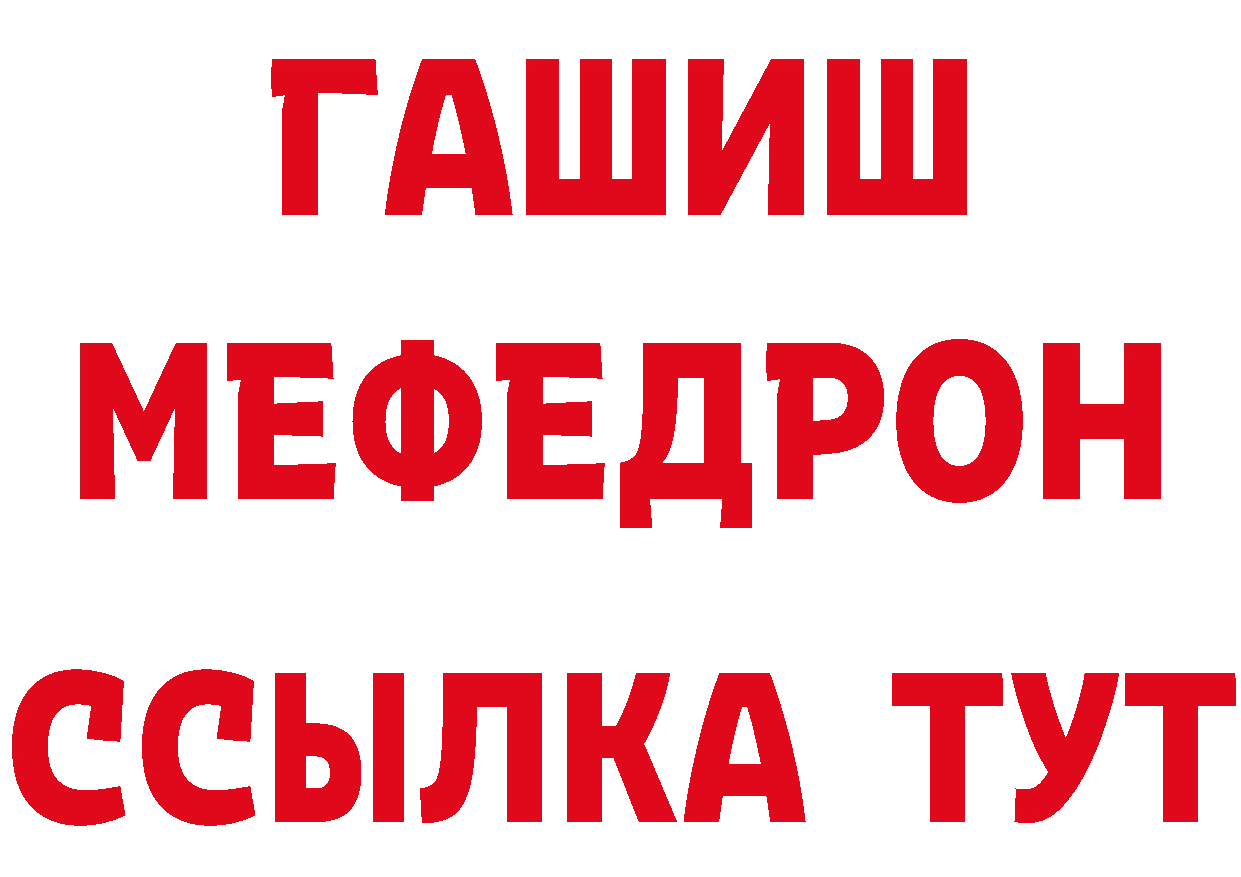 ГАШИШ
МЕФЕДРОН
ССЫЛКА ТУТ